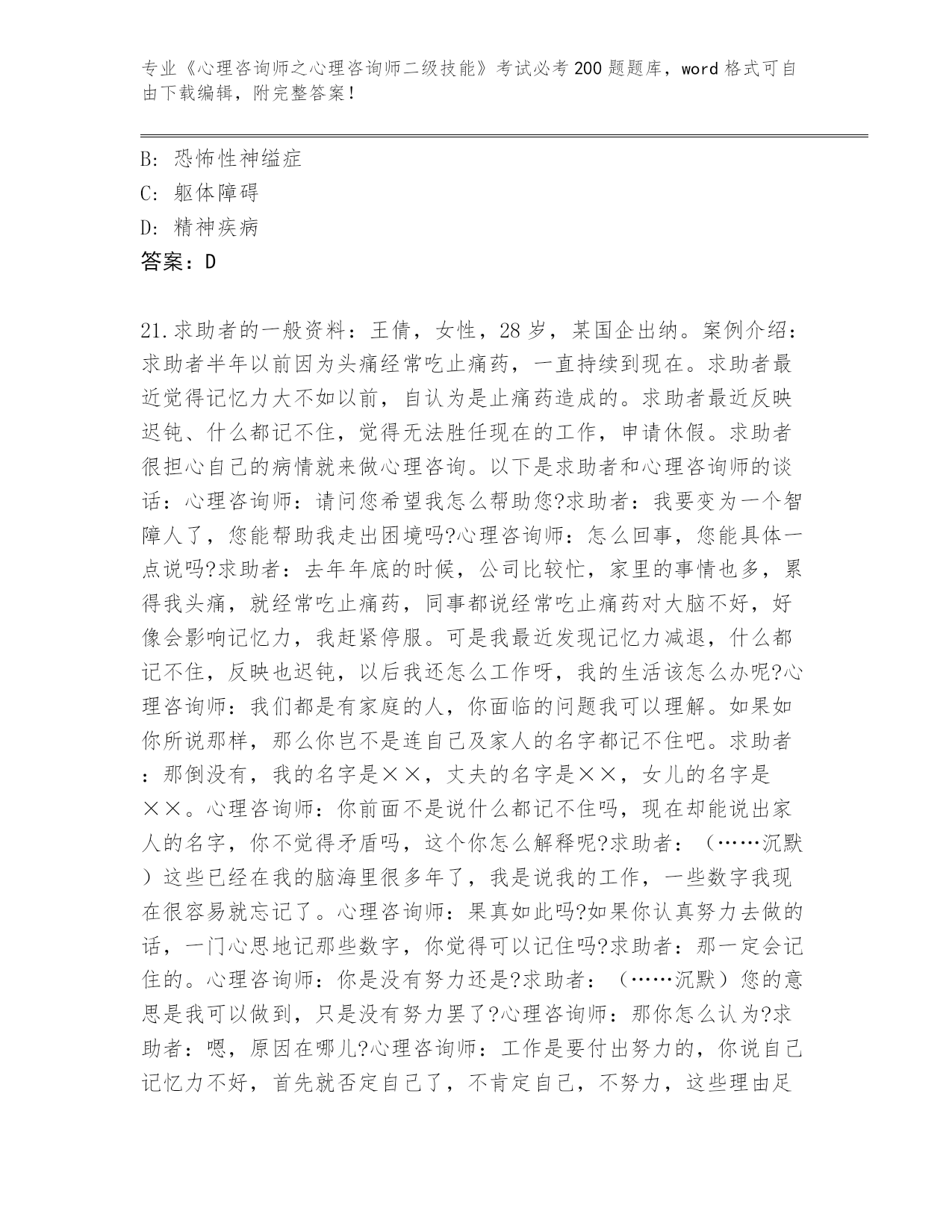 专业《心理咨询师之心理咨询师二级技能》考试必考200题题库，word格式可自由下载编辑，附完整答案！

B: 恐怖性神缢症
C: 躯体障碍
D: 精神疾病
答案：D

21.求助者的一般资料：王倩，女性，28岁，某国企出纳。案例介绍：求助者半年以前因为头痛经常吃止痛药，一直持续到现在。求助者最近觉得记忆力大不如以前，自认为是止痛药造成的。求助者最近反映迟钝、什么都记不住，觉得无法胜任现在的工作，申请休假。求助者很担心自己的病情就来做心理咨询。以下是求助者和心理咨询师的谈话：心理咨询师：请问您希望我怎么帮助您?求助者：我要变为一个智障人了，您能帮助我走出困境吗?心理咨询师：怎么回事，您能具体一点说吗?求助者：去年年底的时候，公司比较忙，家里的事情也多，累得我头痛，就经常吃止痛药，同事都说经常吃止痛药对大脑不好，好像会影响记忆力，我赶紧停服。可是我最近发现记忆力减退，什么都记不住，反映也迟钝，以后我还怎么工作呀，我的生活该怎么办呢?心理咨询师：我们都是有家庭的人，你面临的问题我可以理解。如果如你所说那样，那么你岂不是连自己及家人的名字都记不住吧。求助者：那倒没有，我的名字是××，丈夫的名字是××，女儿的名字是××。心理咨询师：你前面不是说什么都记不住吗，现在却能说出家人的名字，你不觉得矛盾吗，这个你怎么解释呢?求助者：（……沉默）这些已经在我的脑海里很多年了，我是说我的工作，一些数字我现在很容易就忘记了。心理咨询师：果真如此吗?如果你认真努力去做的话，一门心思地记那些数字，你觉得可以记住吗?求助者：那一定会记住的。心理咨询师：你是没有努力还是?求助者：（……沉默）您的意思是我可以做到，只是没有努力罢了?心理咨询师：那你怎么认为?求助者：嗯，原因在哪儿?心理咨询师：工作是要付出努力的，你说自己记忆力不好，首先就否定自己了，不肯定自己，不努力，这些理由足